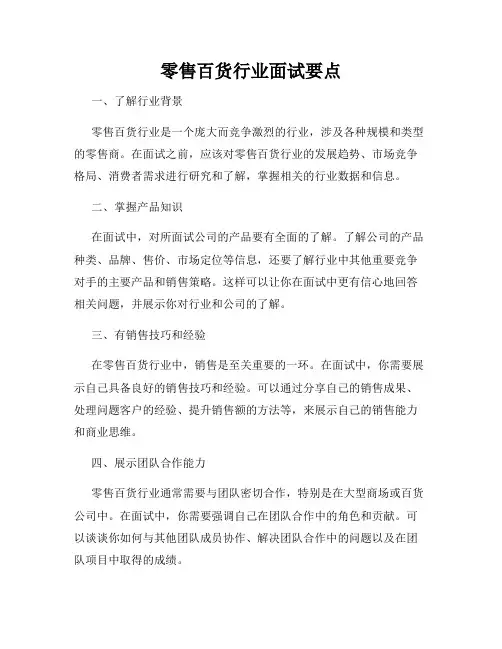 零售百货行业面试要点

一、了解行业背景

零售百货行业是一个庞大而竞争激烈的行业，涉及各种规模和类型的零售商。在面试之前，应该对零售百货行业的发展趋势、市场竞争格局、消费者需求进行研究和了解，掌握相关的行业数据和信息。

二、掌握产品知识

在面试中，对所面试公司的产品要有全面的了解。了解公司的产品种类、品牌、售价、市场定位等信息，还要了解行业中其他重要竞争对手的主要产品和销售策略。这样可以让你在面试中更有信心地回答相关问题，并展示你对行业和公司的了解。

三、有销售技巧和经验

在零售百货行业中，销售是至关重要的一环。在面试中，你需要展示自己具备良好的销售技巧和经验。可以通过分享自己的销售成果、处理问题客户的经验、提升销售额的方法等，来展示自己的销售能力和商业思维。

四、展示团队合作能力

零售百货行业通常需要与团队密切合作，特别是在大型商场或百货公司中。在面试中，你需要强调自己在团队合作中的角色和贡献。可以谈谈你如何与其他团队成员协作、解决团队合作中的问题以及在团队项目中取得的成绩。